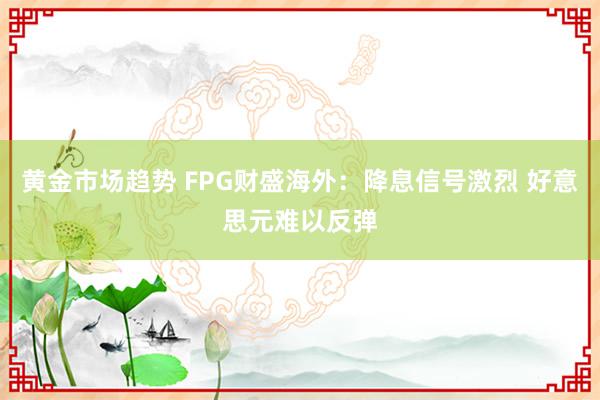 黄金市场趋势 FPG财盛海外：降息信号激烈 好意思元难以反弹